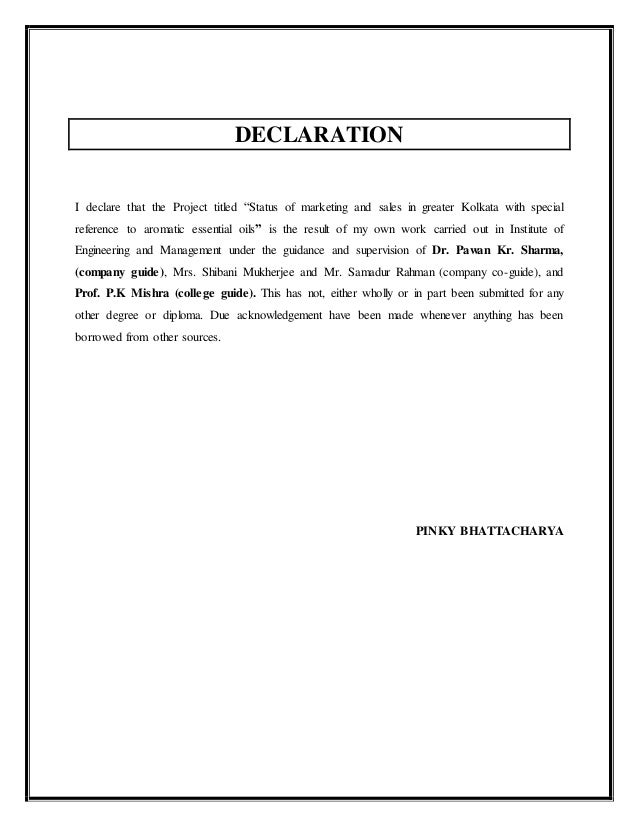 DECLARATION

I declare that the Project titled “Status of marketing and sales in greater Kolkata with special reference to aromatic essential oils” is the result of my own work carried out in Institute of Engineering and Management under the guidance and supervision of Dr. Pawan Kr. Sharma, (company guide), Mrs. Shibani Mukherjee and Mr. Samadur Rahman (company co-guide), and Prof. P.K Mishra (college guide). This has not, either wholly or in part been submitted for any other degree or diploma. Due acknowledgement have been made whenever anything has been borrowed from other sources.

PINKY BHATTACHARYA